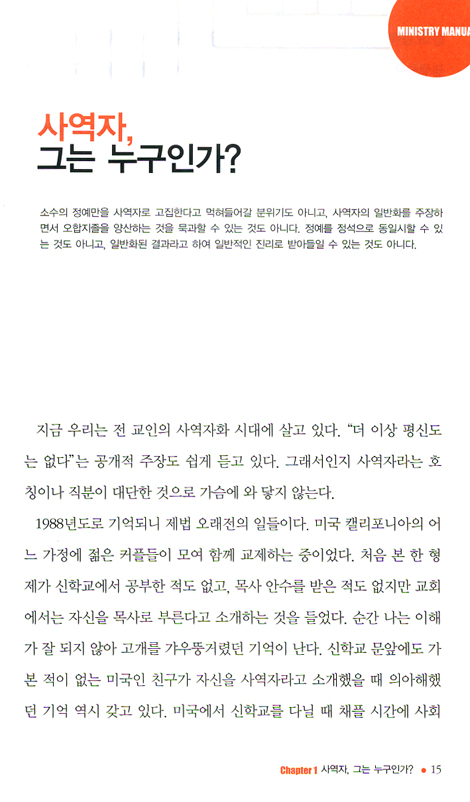 MINISTRY MANUA

사역자,
그는 누구인가?

소수의 정예만을 사역자로 고집한다고 먹혀들어갈 분위기도 아니고, 사역자의 일반화를 주장하면서 오합지졸을 양산하는 것을 묵과할 수 있는 것도 아니다. 정예를 정석으로 동일시할 수 있는 것도 아니고, 일반화된 결과라고 하여 일반적인 진리로 받아들일 수 있는 것도 아니다.

지금 우리는 전 교인의 사역자화 시대에 살고 있다. "더 이상 평신도는 없다"는 공개적 주장도 쉽게 듣고 있다. 그래서인지 사역자라는 호칭이나 직분이 대단한 것으로 가슴에 와 닿지 않는다.

1988년도로 기억되니 제법 오래전의 일들이다. 미국 캘리포니아의 어느 가정에 젊은 커플들이 모여 함께 교제하는 중이었다. 처음 본 한 형제가 신학교에서 공부한 적도 없고, 목사 안수를 받은 적도 없지만 교회에서는 자신을 목사로 부른다고 소개하는 것을 들었다. 순간 나는 이해가 잘 되지 않아 고개를 갸우뚱거렸던 기억이 난다. 신학교 문앞에도 가본 적이 없는 미국인 친구가 자신을 사역자라고 소개했을 때 의아해했던 기억 역시 갖고 있다. 미국에서 신학교를 다닐 때 채플 시간에 사회

Chapter 1 사역자, 그는 누구인가? • 15